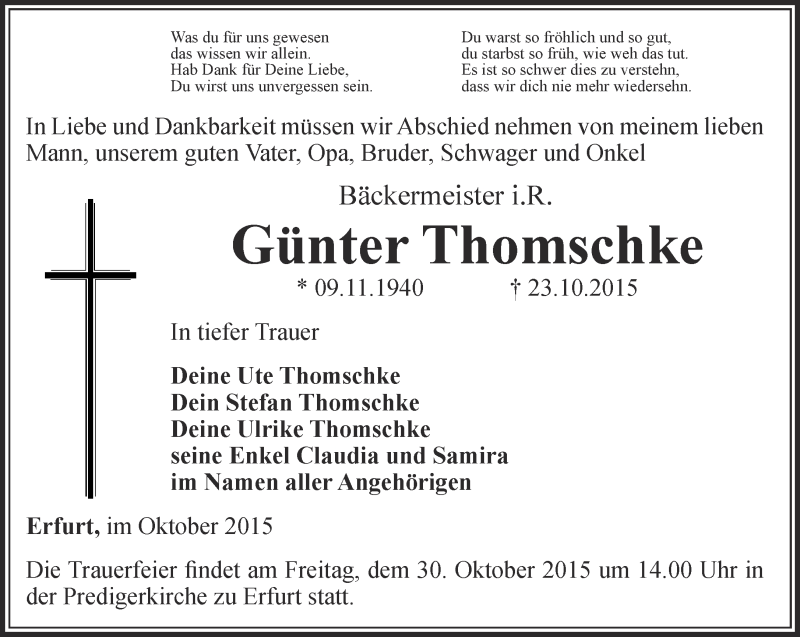 Was du für uns gewesen
das wissen wir allein.
Hab Dank für Deine Liebe,
Du wirst uns unvergessen sein.

Du warst so fröhlich und so gut,
du starbst so früh, wie weh das tut.
Es ist so schwer dies zu verstehn,
dass wir dich nie mehr wiedersehn.

In Liebe und Dankbarkeit müssen wir Abschied nehmen von meinem lieben Mann, unserem guten Vater, Opa, Bruder, Schwager und Onkel

Bäckermeister i.R.

Günter Thomschke

* 09.11.1940 † 23.10.2015

In tiefer Trauer

Deine Ute Thomschke
Dein Stefan Thomschke
Deine Ulrike Thomschke
seine Enkel Claudia und Samira
im Namen aller Angehörigen

Erfurt, im Oktober 2015

Die Trauerfeier findet am Freitag, dem 30. Oktober 2015 um 14.00 Uhr in der Predigerkirche zu Erfurt statt.